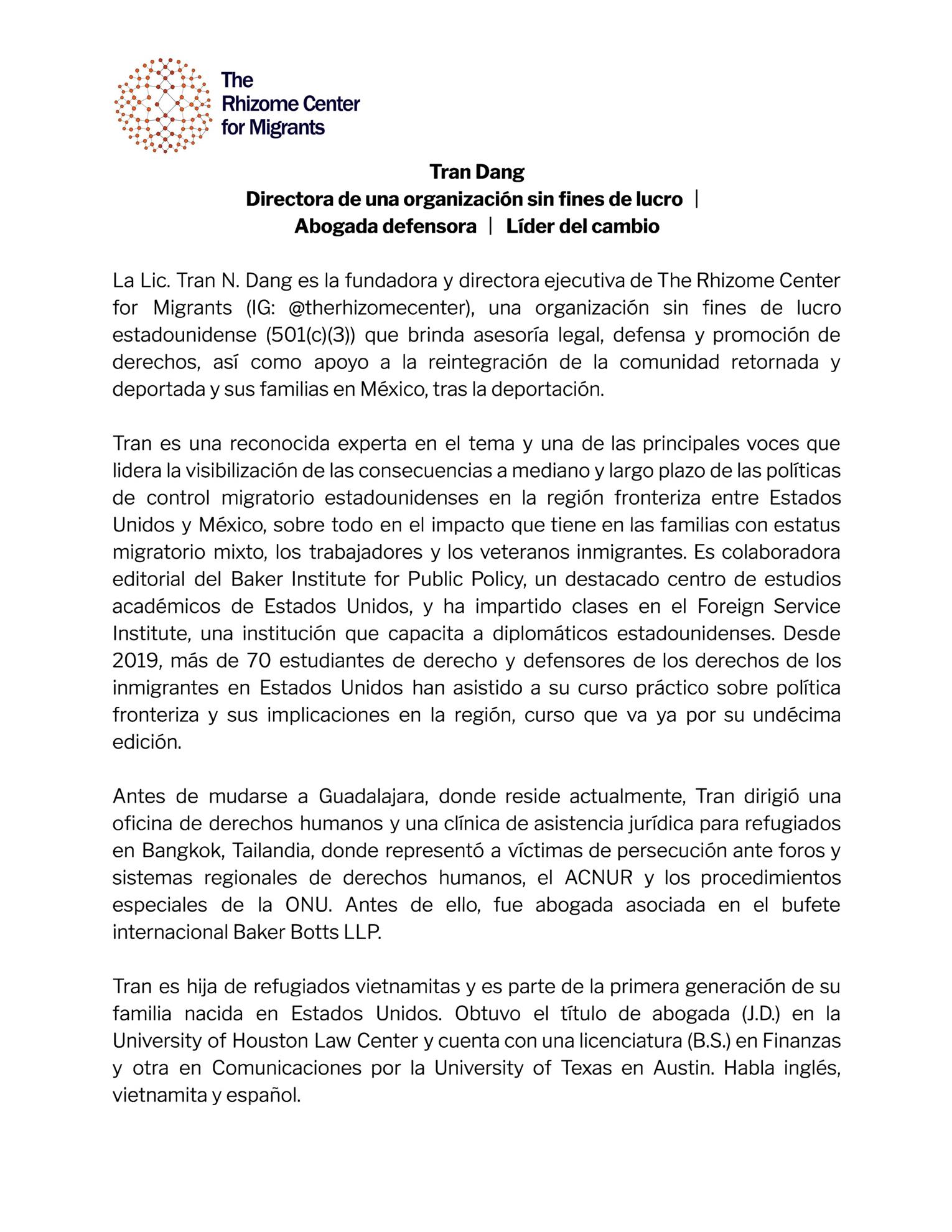 The Rhizome Center for Migrants

Tran Dang
Directora de una organización sin fines de lucro |
Abogada defensora | Líder del cambio

La Lic. Tran N. Dang es la fundadora y directora ejecutiva de The Rhizome Center for Migrants (IG: @therhizomecenter), una organización sin fines de lucro estadounidense (501(c)(3)) que brinda asesoría legal, defensa y promoción de derechos, así como apoyo a la reintegración de la comunidad retornada y deportada y sus familias en México, tras la deportación.

Tran es una reconocida experta en el tema y una de las principales voces que lidera la visibilización de las consecuencias a mediano y largo plazo de las políticas de control migratorio estadounidenses en la región fronteriza entre Estados Unidos y México, sobre todo en el impacto que tiene en las familias con estatus migratorio mixto, los trabajadores y los veteranos inmigrantes. Es colaboradora editorial del Baker Institute for Public Policy, un destacado centro de estudios académicos de Estados Unidos, y ha impartido clases en el Foreign Service Institute, una institución que capacita a diplomáticos estadounidenses. Desde 2019, más de 70 estudiantes de derecho y defensores de los derechos de los inmigrantes en Estados Unidos han asistido a su curso práctico sobre política fronteriza y sus implicaciones en la región, curso que va ya por su undécima edición.

Antes de mudarse a Guadalajara, donde reside actualmente, Tran dirigió una oficina de derechos humanos y una clínica de asistencia jurídica para refugiados en Bangkok, Tailandia, donde representó a víctimas de persecución ante foros y sistemas regionales de derechos humanos, el ACNUR y los procedimientos especiales de la ONU. Antes de ello, fue abogada asociada en el bufete internacional Baker Botts LLP.

Tran es hija de refugiados vietnamitas y es parte de la primera generación de su familia nacida en Estados Unidos. Obtuvo el título de abogada (J.D.) en la University of Houston Law Center y cuenta con una licenciatura (B.S.) en Finanzas y otra en Comunicaciones por la University of Texas en Austin. Habla inglés, vietnamita y español.